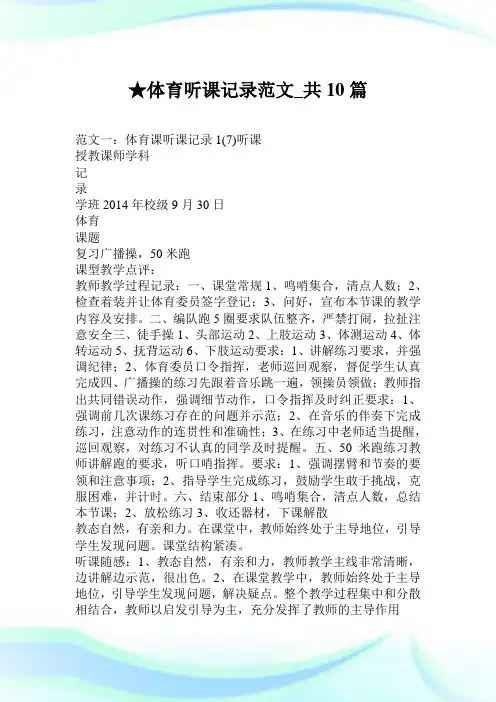 ★体育听课记录范文_共 10 篇

范文一：体育课听课记录 1(7)听课
授教课师学科
记
录
学班 2014 年校级 9 月 30 日
体育
课题
复习广播操，50 米跑
课型教学点评：
教师教学过程记录：一、课堂常规 1、鸣哨集合，清点人数；2、检查着装并让体育委员签字登记；3、问好，宣布本节课的教学内容及安排。二、编队跑 5 圈要求队伍整齐，严禁打闹，拉扯注意安全三、徒手操 1、头部运动 2、上肢运动 3、体测运动 4、体转运动 5、抚背运动 6、下肢运动要求：1、讲解练习要求，并强调纪律；2、体育委员口令指挥，老师巡回观察，督促学生认真完成四、广播操的练习先跟着音乐跳一遍，领操员领做；教师指出共同错误动作，强调细节动作，口令指挥及时纠正要求：1、强调前几次课练习存在的问题并示范；2、在音乐的伴奏下完成练习，注意动作的连贯性和准确性；3、在练习中老师适当提醒，巡回观察，对练习不认真的同学及时提醒。五、50 米跑练习教师讲解跑的要求，听口哨指挥。要求：1、强调摆臂和节奏的要领和注意事项；2、指导学生完成练习，鼓励学生敢于挑战，克服困难，并计时。六、结束部分 1、鸣哨集合，清点人数，总结本节课；2、放松练习 3、收还器材，下课解散
教态自然，有亲和力。在课堂中，教师始终处于主导地位，引导学生发现问题。课堂结构紧凑。
听课随感：1、教态自然，有亲和力，教师教学主线非常清晰，边讲解边示范，很出色。2、在课堂教学中，教师始终处于主导地位，引导学生发现问题，解决疑点。整个教学过程集中和分散相结合，教师以启发引导为主，充分发挥了教师的主导作用